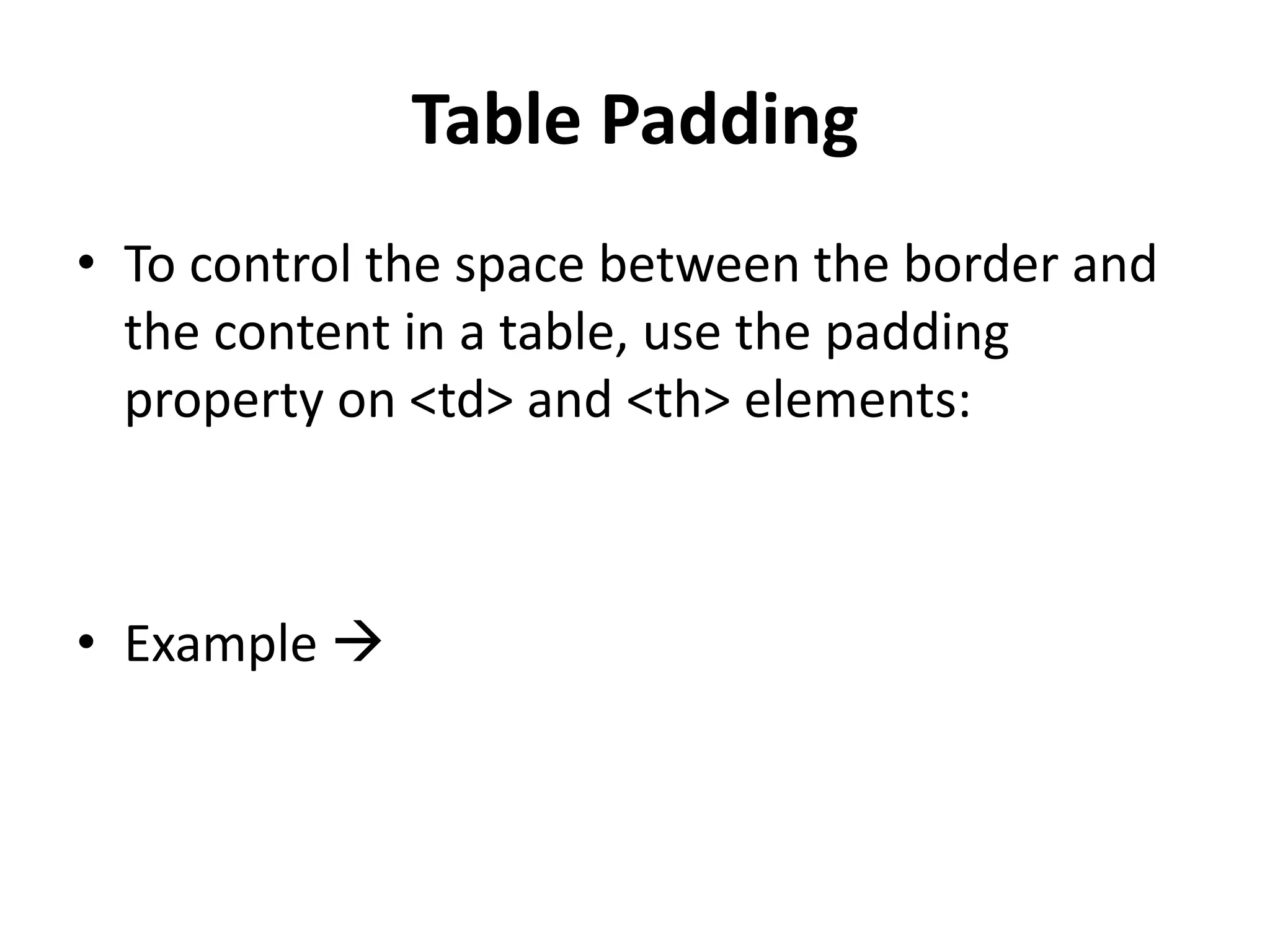 Table Padding

• To control the space between the border and the content in a table, use the padding property on <td> and <th> elements:

• Example →